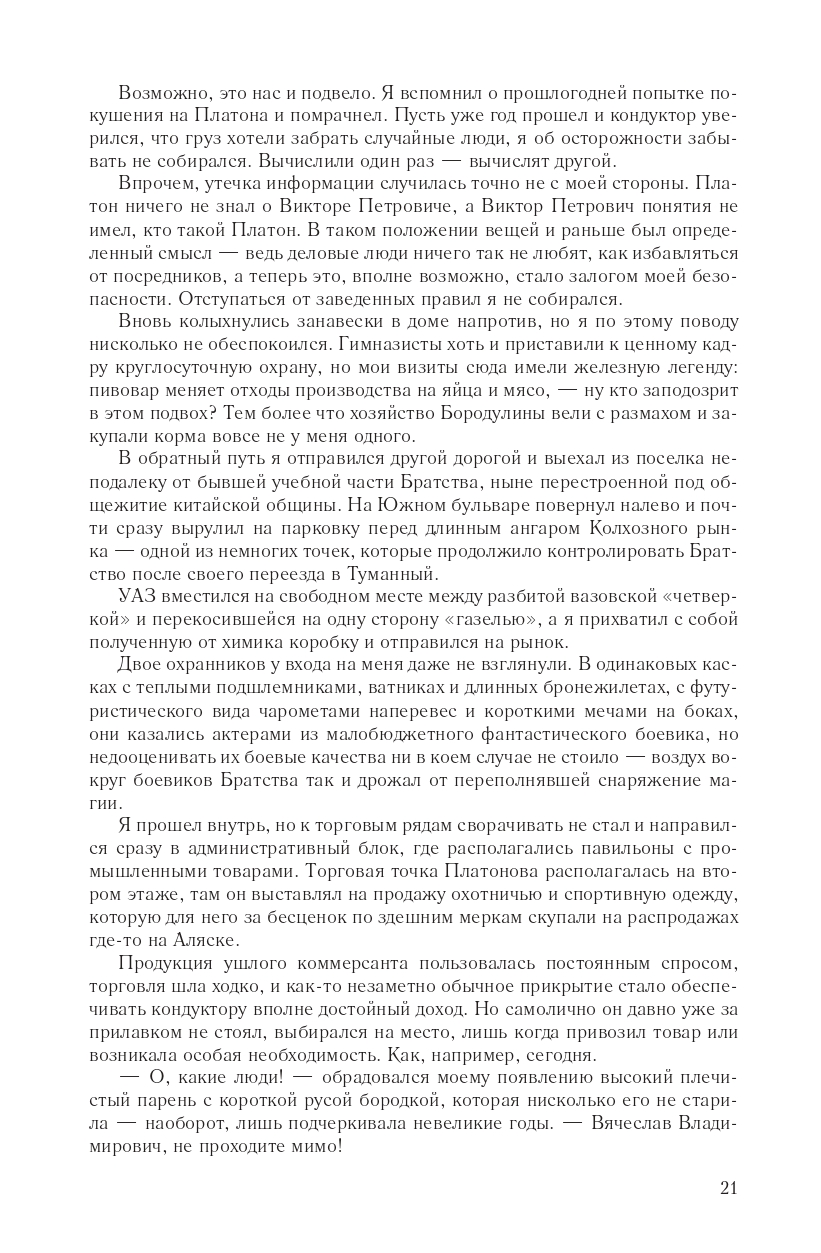 Возможно, это нас и подвело. Я вспомнил о прошлогодней попытке покушения на Платона и помрачнел. Пусть уже год прошел и кондуктор уверился, что груз хотели забрать случайные люди, я об осторожности забывать не собирался. Вычислили один раз — вычислят другой.

Впрочем, утечка информации случилась точно не с моей стороны. Платон ничего не знал о Викторе Петровиче, а Виктор Петрович понятия не имел, кто такой Платон. В таком положении вещей и раньше был определенный смысл — ведь деловые люди ничего так не любят, как избавляться от посредников, а теперь это, вполне возможно, стало залогом моей безопасности. Отступаться от заведенных правил я не собирался.

Вновь колыхнулись занавески в доме напротив, но я по этому поводу нисколько не обеспокоился. Гимназисты хоть и приставили к ценному кадру круглосуточную охрану, но мои визиты сюда имели железную легенду: пивовар меняет отходы производства на яйца и мясо, — ну кто заподозрит в этом подвох? Тем более что хозяйство Бородулины вели с размахом и закупали корма вовсе не у меня одного.

В обратный путь я отправился другой дорогой и выехал из поселка неподалеку от бывшей учебной части Братства, ныне перестроенной под общежитие китайской общины. На Южном бульваре повернул налево и почти сразу вырулил на парковку перед длинным ангаром Колхозного рынка — одной из немногих точек, которые продолжило контролировать Братство после своего переезда в Туманный.

УАЗ вместился на свободном месте между разбитой вазовской «четверкой» и перекосившейся на одну сторону «газелью», а я прихватил с собой полученную от химика коробку и отправился на рынок.

Двое охранников у входа на меня даже не взглянули. В одинаковых касках с теплыми подшлемниками, ватниках и длинных бронежилетах, с футуристического вида чарометами наперевес и короткими мечами на боках, они казались актерами из малобюджетного фантастического боевика, но недооценивать их боевые качества ни в коем случае не стоило — воздух вокруг боевиков Братства так и дрожал от переполнявшей снаряжение магии.

Я прошел внутрь, но к торговым рядам сворачивать не стал и направился сразу в административный блок, где располагались павильоны с промышленными товарами. Торговая точка Платонова располагалась на втором этаже, там он выставлял на продажу охотничью и спортивную одежду, которую для него за бесценок по здешним меркам скупали на распродажах где-то на Аляске.

Продукция ушлого коммерсанта пользовалась постоянным спросом, торговля шла ходко, и как-то незаметно обычное прикрытие стало обеспечивать кондуктору вполне достойный доход. Но самолично он давно уже за прилавком не стоял, выбирался на место, лишь когда привозил товар или возникала особая необходимость. Как, например, сегодня.

— О, какие люди! — обрадовался моему появлению высокий плечистый парень с короткой русой бородкой, которая нисколько его не старила — наоборот, лишь подчеркивала невеликие годы. — Вячеслав Владимирович, не проходите мимо!

21